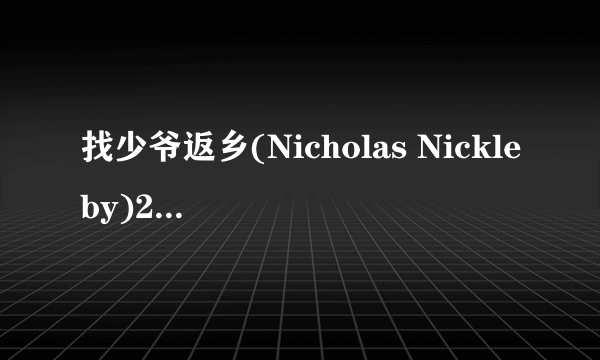 找少爷返乡(Nicholas Nickleby)2...